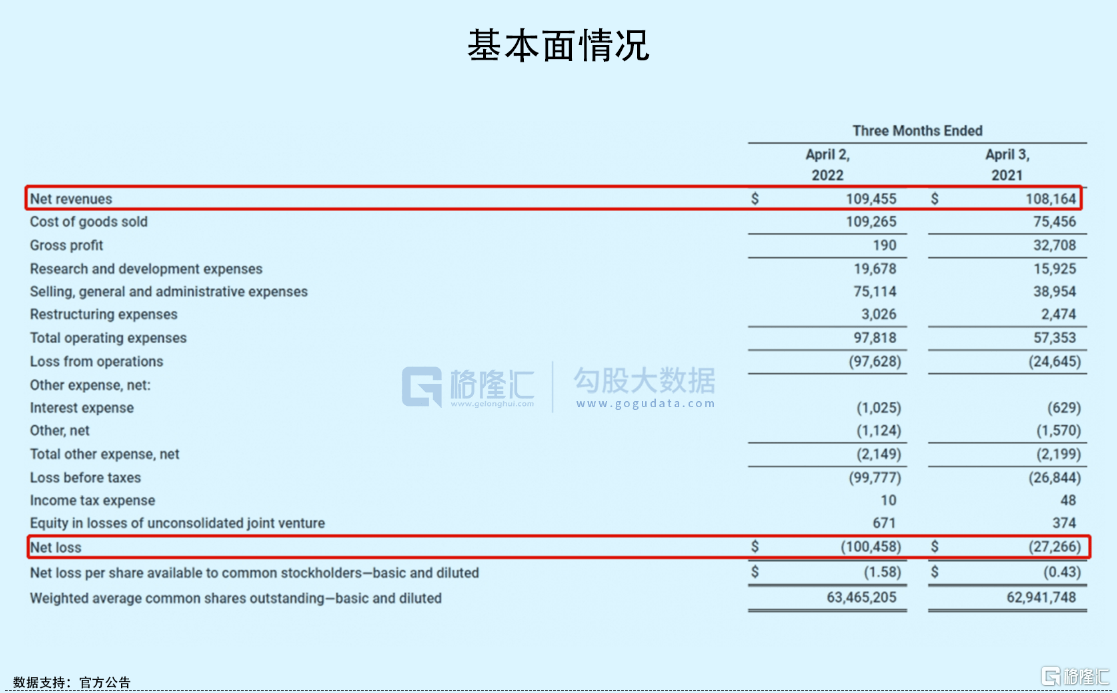 基本面情况

| | Three Months Ended | |
|---|---|---|
| | April 2, 2022 | April 3, 2021 |
| Net revenues | $ 109,455 | $ 108,164 |
| Cost of goods sold | 109,265 | 75,456 |
| Gross profit | 190 | 32,708 |
| Research and development expenses | 19,678 | 15,925 |
| Selling, general and administrative expenses | 75,114 | 38,954 |
| Restructuring expenses | 3,026 | 2,474 |
| Total operating expenses | 97,818 | 57,353 |
| Loss from operations | (97,628) | (24,645) |
| Other expense, net: | | |
| Interest expense | (1,025) | (629) |
| Other, net | (1,124) | (1,570) |
| Total other expense, net | (2,149) | (2,199) |
| Loss before taxes | (99,777) | (26,844) |
| Income tax expense | 10 | 48 |
| Equity in losses of unconsolidated joint venture | 671 | 374 |
| Net loss | $ (100,458) | $ (27,266) |
| Net loss per share available to common stockholders—basic and diluted | $ (1.58) | $ (0.43) |
| Weighted average common shares outstanding—basic and diluted | 63,465,205 | 62,941,748 |

格隆汇 www.gelonghui.com 勾股大数据 www.gogudata.com

数据支持：官方公告

格隆汇